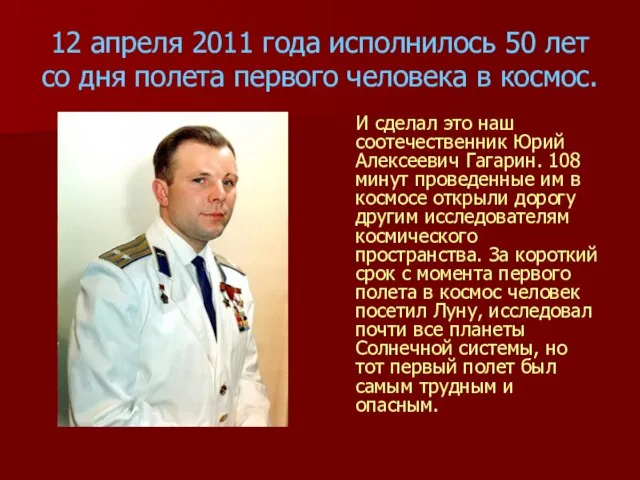 12 апреля 2011 года исполнилось 50 лет со дня полета первого человека в космос.

И сделал это наш соотечественник Юрий Алексеевич Гагарин. 108 минут проведенные им в космосе открыли дорогу другим исследователям космического пространства. За короткий срок с момента первого полета в космос человек посетил Луну, исследовал почти все планеты Солнечной системы, но тот первый полет был самым трудным и опасным.